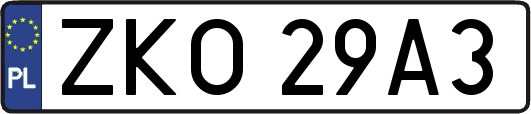 PL
ZKO 29A3